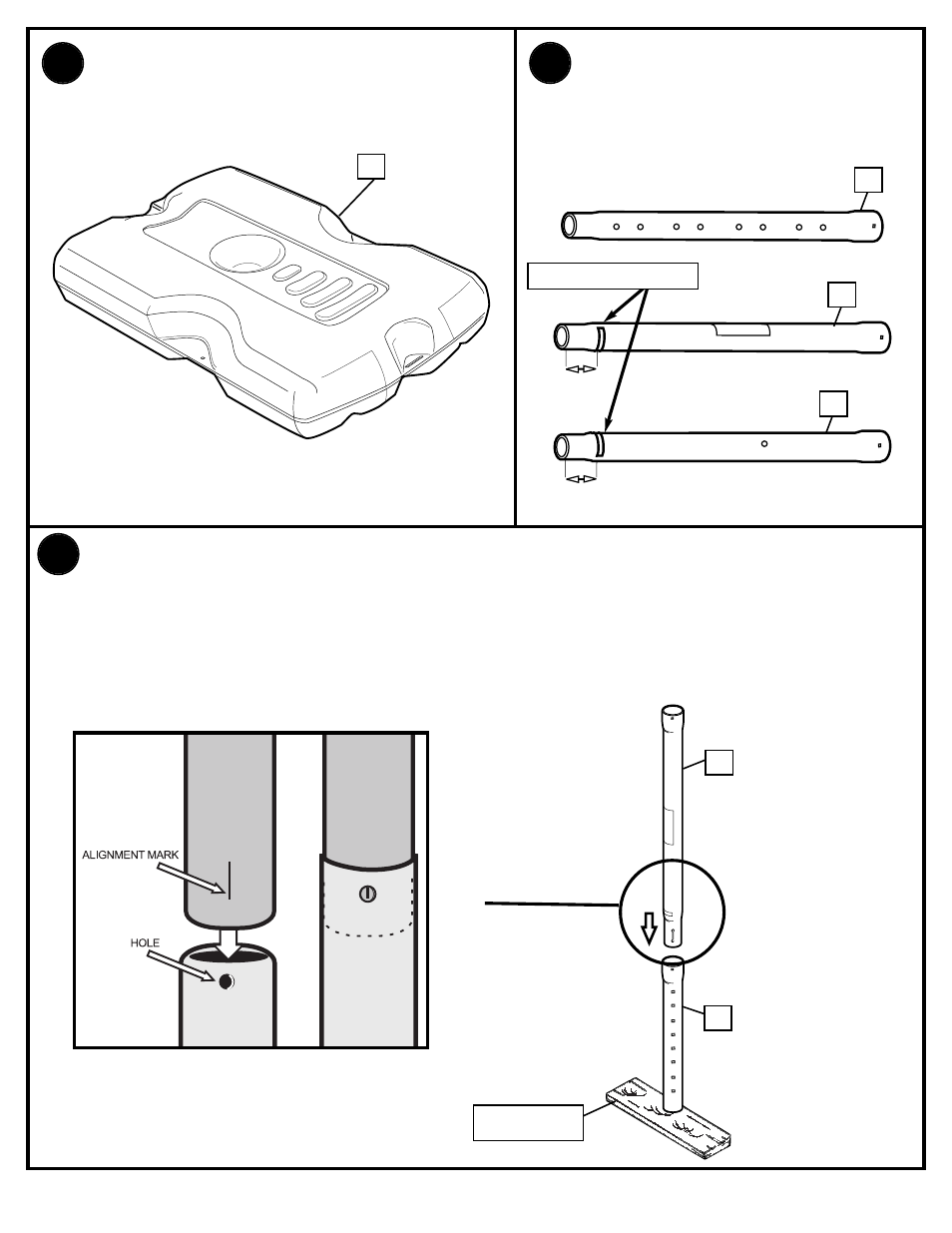 ALIGNMENT MARK

HOLE